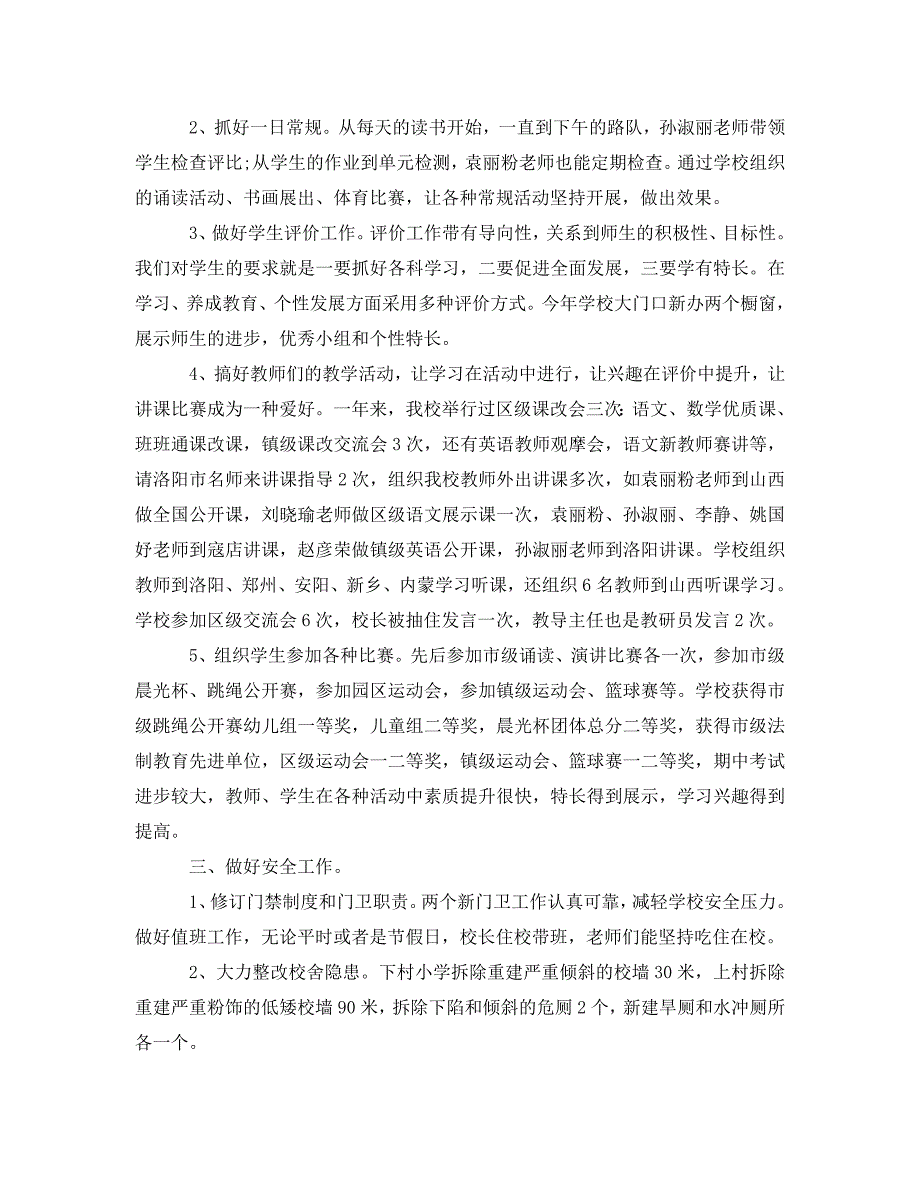 2、抓好一日常规。从每天的读书开始，一直到下午的路队，孙淑丽老师带领学生检查评比;从学生的作业到单元检测，袁丽粉老师也能定期检查。通过学校组织的诵读活动、书画展出、体育比赛，让各种常规活动坚持开展，做出效果。

3、做好学生评价工作。评价工作带有导向性，关系到师生的积极性、目标性。我们对学生的要求就是一要抓好各科学习，二要促进全面发展，三要学有特长。在学习、养成教育、个性发展方面采用多种评价方式。今年学校大门口新办两个橱窗，展示师生的进步，优秀小组和个性特长。

4、搞好教师们的教学活动，让学习在活动中进行，让兴趣在评价中提升，让讲课比赛成为一种爱好。一年来，我校举行过区级课改会三次:语文、数学优质课、班班通课改课，镇级课改交流会3次，还有英语教师观摩会，语文新教师赛讲等，请洛阳市名师来讲课指导2次，组织我校教师外出讲课多次，如袁丽粉老师到山西做全国公开课，刘晓瑜老师做区级语文展示课一次，袁丽粉、孙淑丽、李静、姚国好老师到寇店讲课，赵彦荣做镇级英语公开课，孙淑丽老师到洛阳讲课。学校组织教师到洛阳、郑州、安阳、新乡、内蒙学习听课，还组织6名教师到山西听课学习。学校参加区级交流会6次，校长被抽住发言一次，教导主任也是教研员发言2次。

5、组织学生参加各种比赛。先后参加市级诵读、演讲比赛各一次，参加市级晨光杯、跳绳公开赛，参加园区运动会，参加镇级运动会、篮球赛等。学校获得市级跳绳公开赛幼儿组一等奖，儿童组二等奖，晨光杯团体总分二等奖，获得市级法制教育先进单位，区级运动会一二等奖，镇级运动会、篮球赛一二等奖，期中考试进步较大，教师、学生在各种活动中素质提升很快，特长得到展示，学习兴趣得到提高。

三、做好安全工作。

1、修订门禁制度和门卫职责。两个新门卫工作认真可靠，减轻学校安全压力。做好值班工作，无论平时或者是节假日，校长住校带班，老师们能坚持吃住在校。

2、大力整改校舍隐患。下村小学拆除重建严重倾斜的校墙30米，上村拆除重建严重粉饰的低矮校墙90米，拆除下陷和倾斜的危厕2个，新建旱厕和水冲厕所各一个。